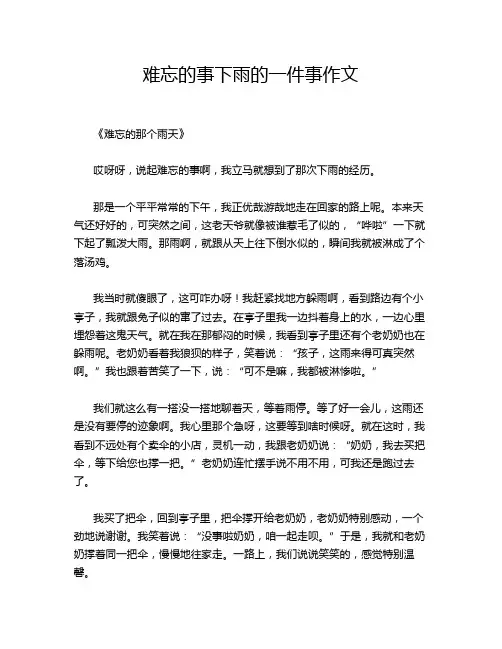 难忘的事下雨的一件事作文

《难忘的那个雨天》

哎呀呀，说起难忘的事啊，我立马就想到了那次下雨的经历。

那是一个平平常常的下午，我正优哉游哉地走在回家的路上呢。本来天气还好好的，可突然之间，这老天爷就像被谁惹毛了似的，“哗啦”一下就下起了瓢泼大雨。那雨啊，就跟从天上往下倒水似的，瞬间我就被淋成了个落汤鸡。

我当时就傻眼了，这可咋办呀！我赶紧找地方躲雨啊，看到路边有个小亭子，我就跟兔子似的窜了过去。在亭子里我一边抖着身上的水，一边心里埋怨着这鬼天气。就在我在那郁闷的时候，我看到亭子里还有个老奶奶也在躲雨呢。老奶奶看着我狼狈的样子，笑着说：“孩子，这雨来得可真突然啊。”我也跟着苦笑了一下，说：“可不是嘛，我都被淋惨啦。”

我们就这么有一搭没一搭地聊着天，等着雨停。等了好一会儿，这雨还是没有要停的迹象啊。我心里那个急呀，这要等到啥时候呀。就在这时，我看到不远处有个卖伞的小店，灵机一动，我跟老奶奶说：“奶奶，我去买把伞，等下给您也撑一把。”老奶奶连忙摆手说不用不用，可我还是跑过去了。

我买了把伞，回到亭子里，把伞撑开给老奶奶，老奶奶特别感动，一个劲地说谢谢。我笑着说：“没事啦奶奶，咱一起走呗。”于是，我就和老奶奶撑着同一把伞，慢慢地往家走。一路上，我们说说笑笑的，感觉特别温馨。